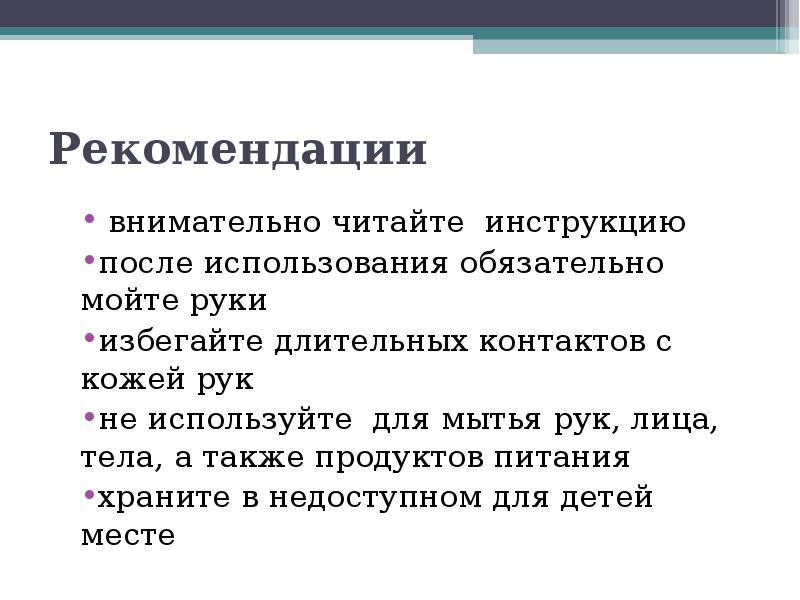 Рекомендации

• внимательно читайте инструкцию
•после использования обязательно мойте руки
•избегайте длительных контактов с кожей рук
•не используйте для мытья рук, лица, тела, а также продуктов питания
•храните в недоступном для детей месте